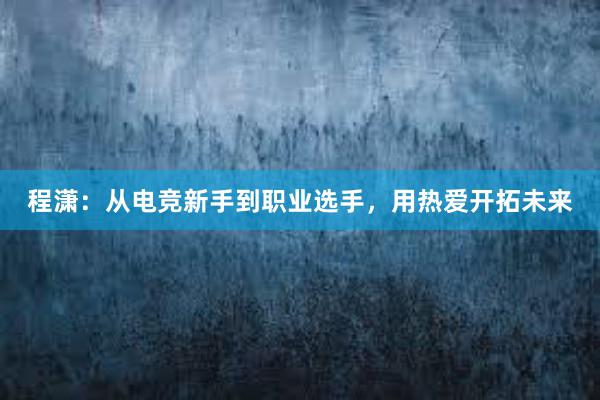 程潇：从电竞新手到职业选手，用热爱开拓未来